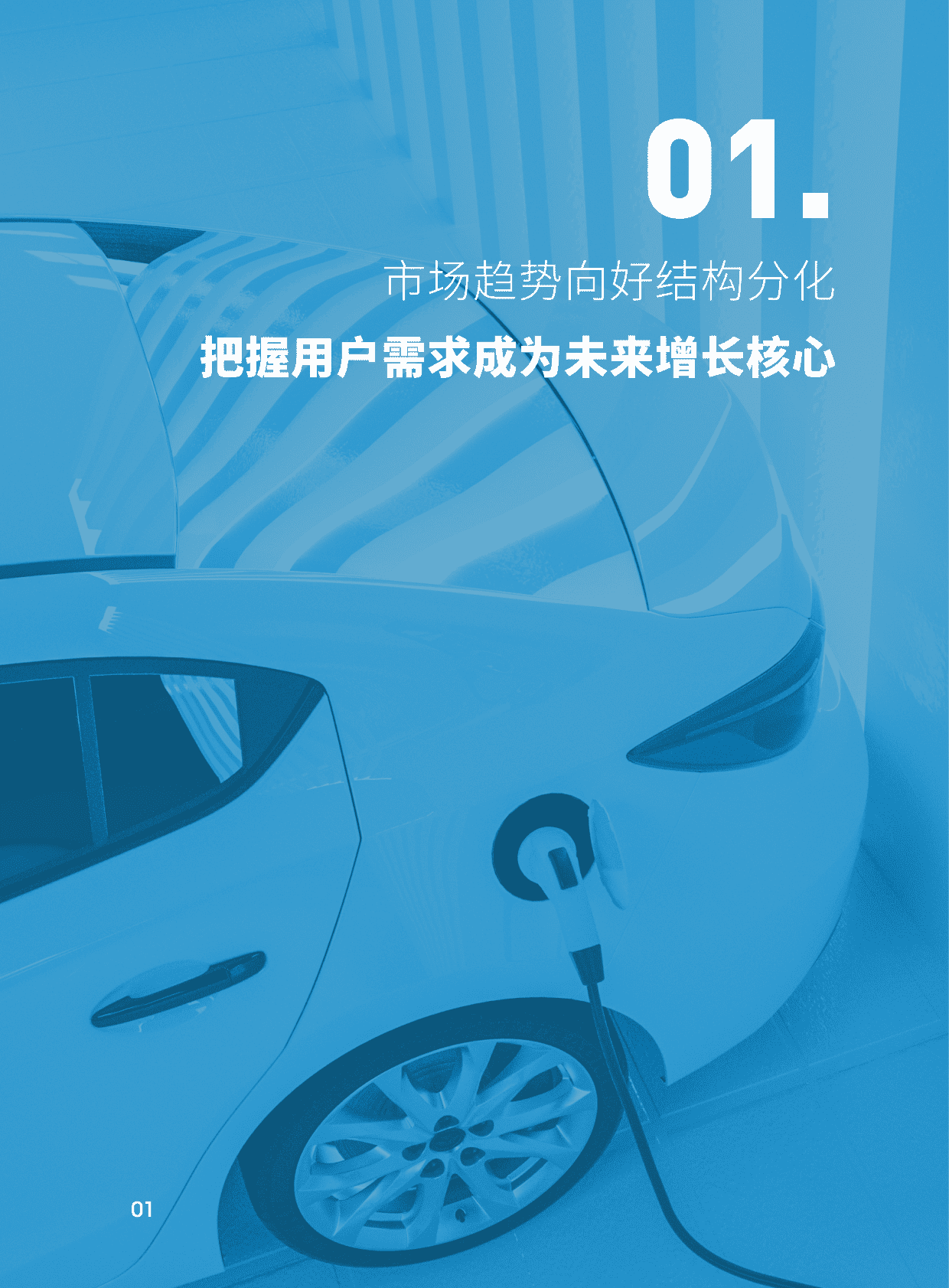 01.

市场趋势向好结构分化

把握用户需求成为未来增长核心

01